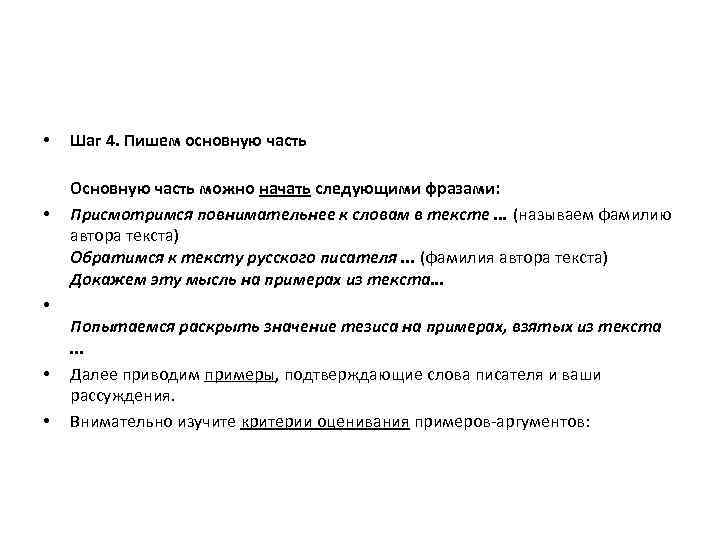 • Шаг 4. Пишем основную часть

Основную часть можно начать следующими фразами:

• Присмотримся повнимательнее к словам в тексте ... (называем фамилию автора текста)
Обратимся к тексту русского писателя ... (фамилия автора текста)
Докажем эту мысль на примерах из текста...

•

Попытаемся раскрыть значение тезиса на примерах, взятых из текста ...

• Далее приводим примеры, подтверждающие слова писателя и ваши рассуждения.

• Внимательно изучите критерии оценивания примеров-аргументов: